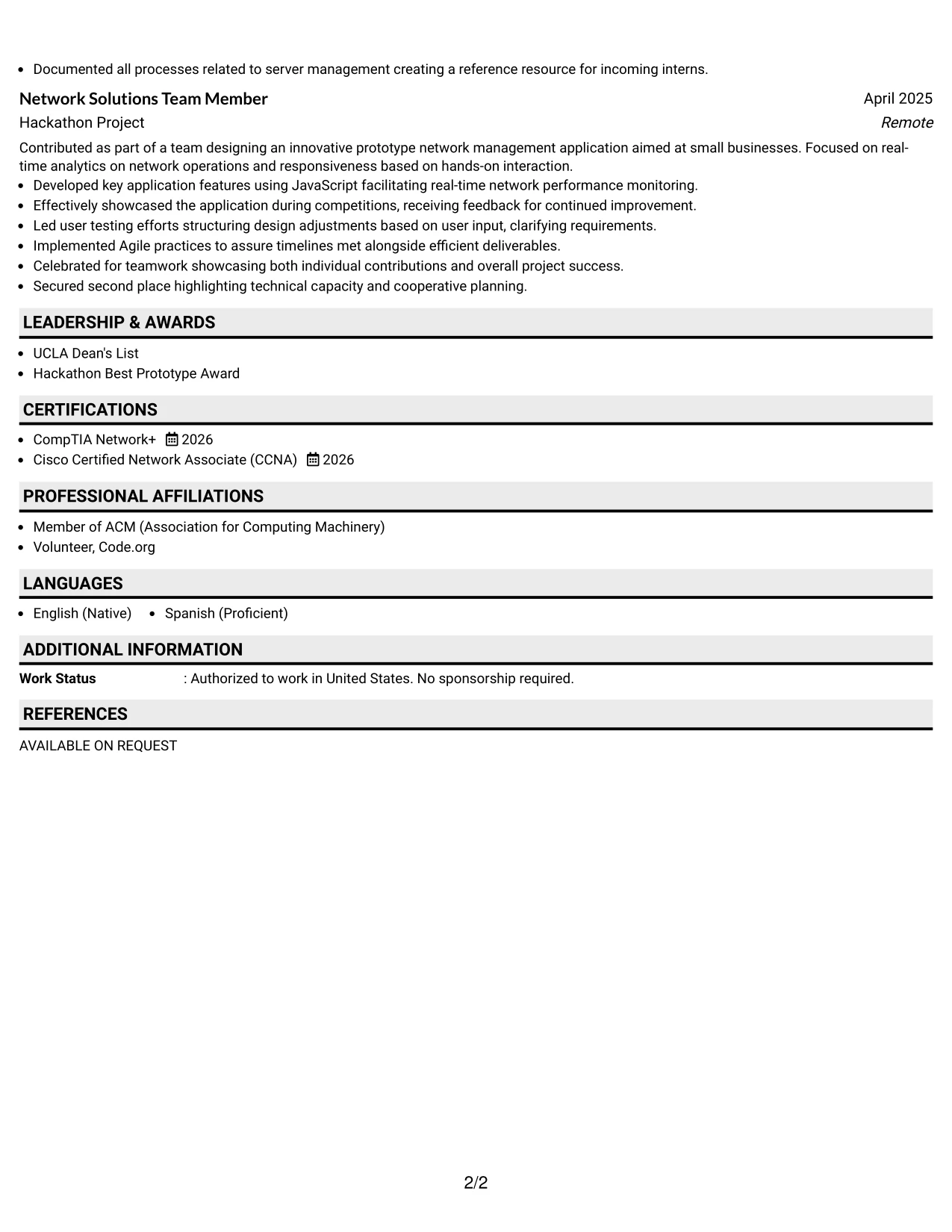 • Documented all processes related to server management creating a reference resource for incoming interns.

Network Solutions Team Member
April 2025
Hackathon Project
Remote

Contributed as part of a team designing an innovative prototype network management application aimed at small businesses. Focused on real-time analytics on network operations and responsiveness based on hands-on interaction.
• Developed key application features using JavaScript facilitating real-time network performance monitoring.
• Effectively showcased the application during competitions, receiving feedback for continued improvement.
• Led user testing efforts structuring design adjustments based on user input, clarifying requirements.
• Implemented Agile practices to assure timelines met alongside efficient deliverables.
• Celebrated for teamwork showcasing both individual contributions and overall project success.
• Secured second place highlighting technical capacity and cooperative planning.

LEADERSHIP & AWARDS

• UCLA Dean's List
• Hackathon Best Prototype Award

CERTIFICATIONS

• CompTIA Network+ 2026
• Cisco Certified Network Associate (CCNA) 2026

PROFESSIONAL AFFILIATIONS

• Member of ACM (Association for Computing Machinery)
• Volunteer, Code.org

LANGUAGES

• English (Native) • Spanish (Proficient)

ADDITIONAL INFORMATION

Work Status : Authorized to work in United States. No sponsorship required.

REFERENCES

AVAILABLE ON REQUEST

2/2